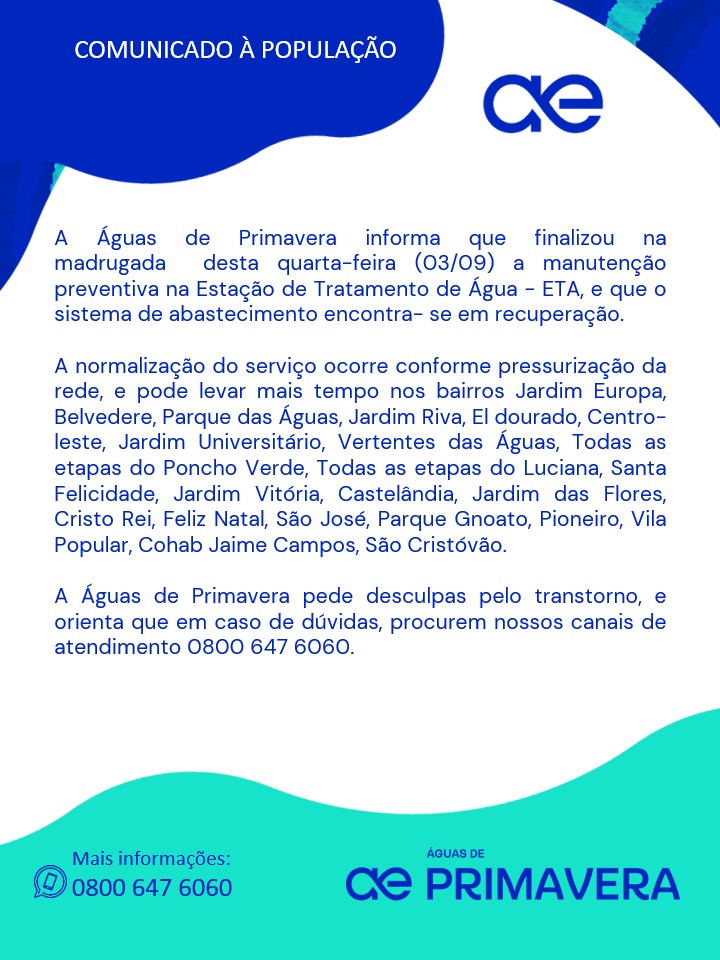 COMUNICADO À POPULAÇÃO

ae

A Águas de Primavera informa que finalizou na madrugada desta quarta-feira (03/09) a manutenção preventiva na Estação de Tratamento de Água - ETA, e que o sistema de abastecimento encontra- se em recuperação.

A normalização do serviço ocorre conforme pressurização da rede, e pode levar mais tempo nos bairros Jardim Europa, Belvedere, Parque das Águas, Jardim Riva, El dourado, Centro-leste, Jardim Universitário, Vertentes das Águas, Todas as etapas do Poncho Verde, Todas as etapas do Luciana, Santa Felicidade, Jardim Vitória, Castelândia, Jardim das Flores, Cristo Rei, Feliz Natal, São José, Parque Gnoato, Pioneiro, Vila Popular, Cohab Jaime Campos, São Cristóvão.

A Águas de Primavera pede desculpas pelo transtorno, e orienta que em caso de dúvidas, procurem nossos canais de atendimento 0800 647 6060.

Mais informações:
0800 647 6060

ÁGUAS DE
ae PRIMAVERA